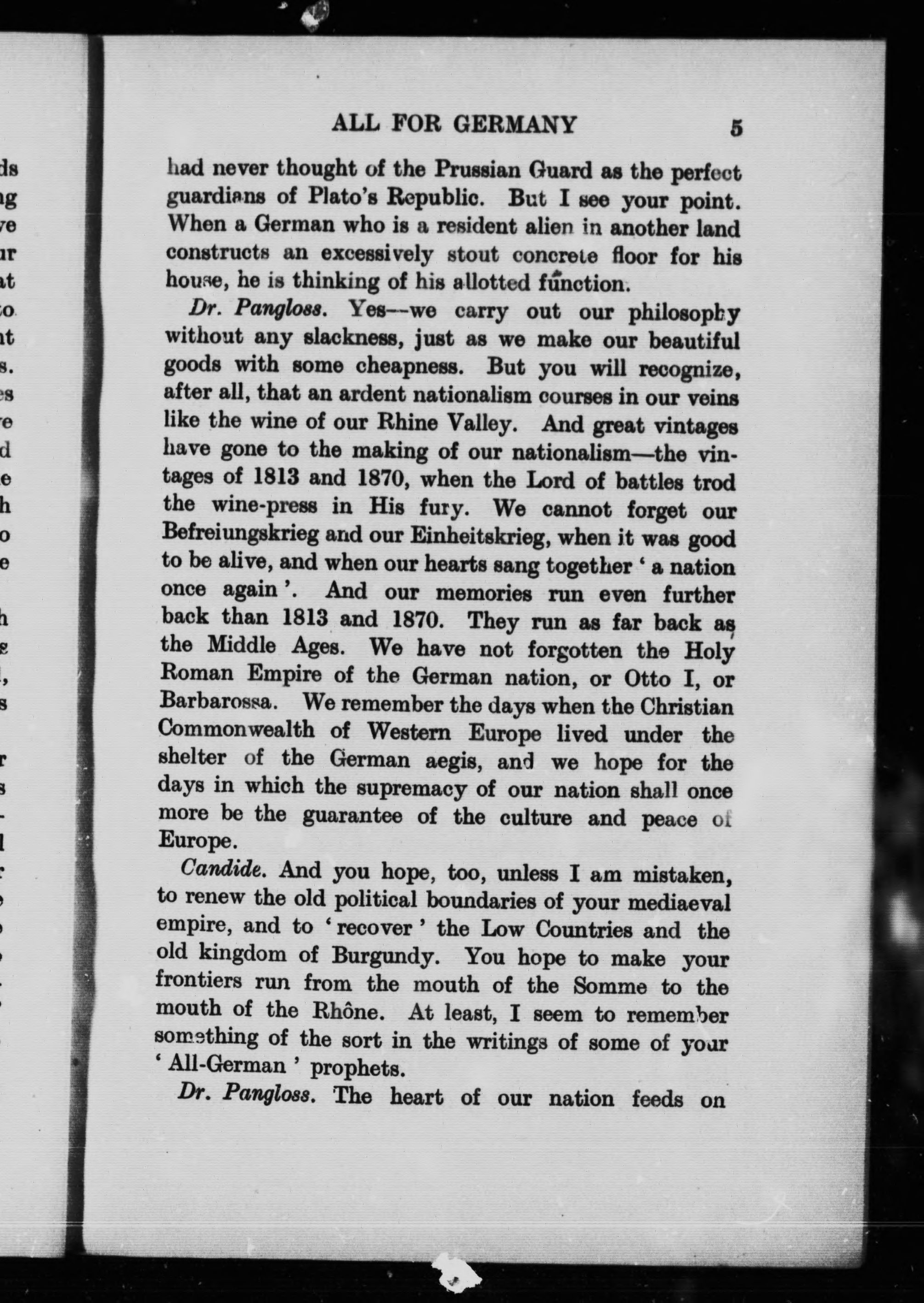 ALL FOR GERMANY 5

had never thought of the Prussian Guard as the perfect guardians of Plato's Republic. But I see your point. When a German who is a resident alien in another land constructs an excessively stout concrete floor for his house, he is thinking of his allotted function.

Dr. Pangloss. Yes—we carry out our philosophy without any slackness, just as we make our beautiful goods with some cheapness. But you will recognize, after all, that an ardent nationalism courses in our veins like the wine of our Rhine Valley. And great vintages have gone to the making of our nationalism—the vintages of 1813 and 1870, when the Lord of battles trod the wine-press in His fury. We cannot forget our Befreiungskrieg and our Einheitskrieg, when it was good to be alive, and when our hearts sang together ' a nation once again '. And our memories run even further back than 1813 and 1870. They run as far back as the Middle Ages. We have not forgotten the Holy Roman Empire of the German nation, or Otto I, or Barbarossa. We remember the days when the Christian Commonwealth of Western Europe lived under the shelter of the German aegis, and we hope for the days in which the supremacy of our nation shall once more be the guarantee of the culture and peace of Europe.

Candide. And you hope, too, unless I am mistaken, to renew the old political boundaries of your mediaeval empire, and to ' recover ' the Low Countries and the old kingdom of Burgundy. You hope to make your frontiers run from the mouth of the Somme to the mouth of the Rhône. At least, I seem to remember something of the sort in the writings of some of your ' All-German ' prophets.

Dr. Pangloss. The heart of our nation feeds on